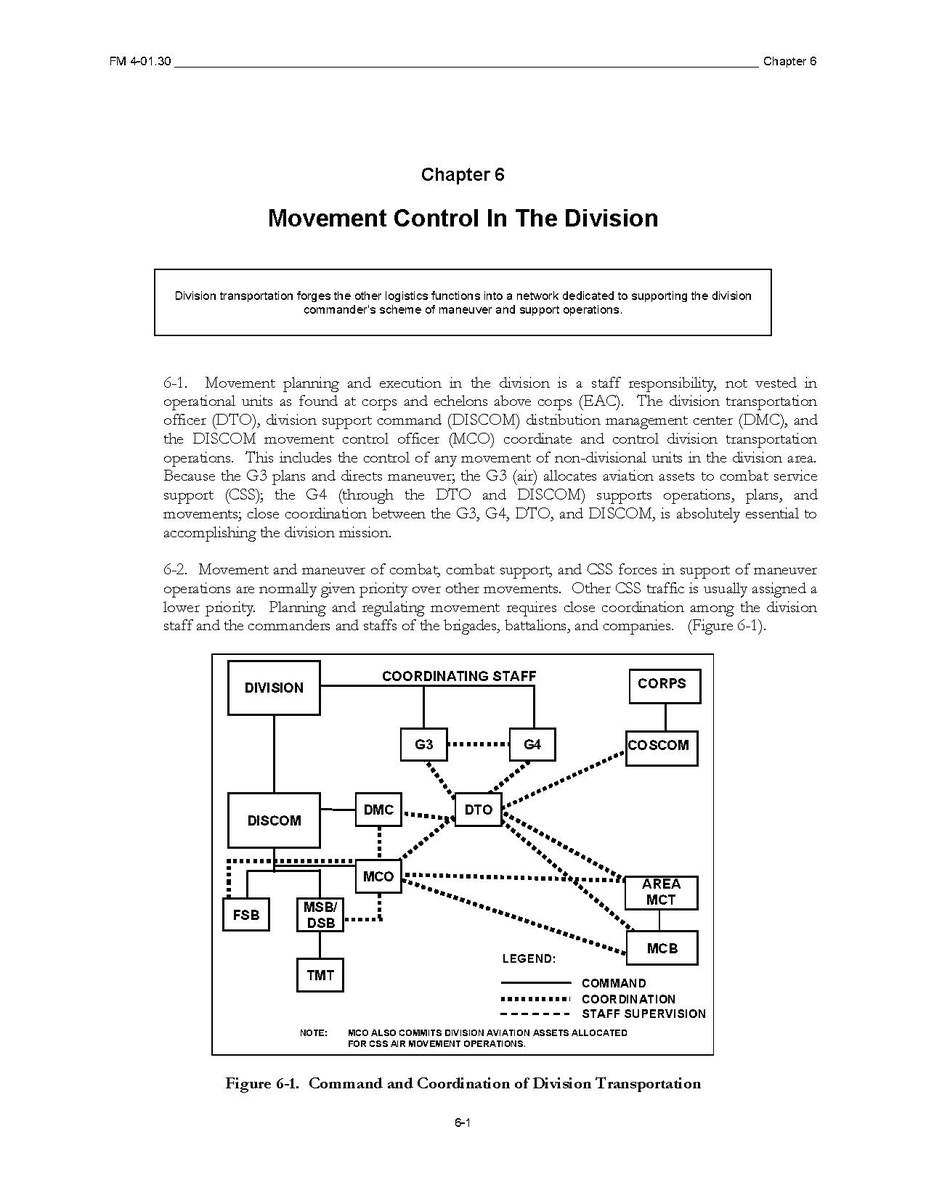 FM 4-01.30 Chapter 6

Chapter 6

Movement Control In The Division

Division transportation forges the other logistics functions into a network dedicated to supporting the division commander's scheme of maneuver and support operations.

6-1. Movement planning and execution in the division is a staff responsibility, not vested in operational units as found at corps and echelons above corps (EAC). The division transportation officer (DTO), division support command (DISCOM) distribution management center (DMC), and the DISCOM movement control officer (MCO) coordinate and control division transportation operations. This includes the control of any movement of non-divisional units in the division area. Because the G3 plans and directs maneuver; the G3 (air) allocates aviation assets to combat service support (CSS); the G4 (through the DTO and DISCOM) supports operations, plans, and movements; close coordination between the G3, G4, DTO, and DISCOM, is absolutely essential to accomplishing the division mission.

6-2. Movement and maneuver of combat, combat support, and CSS forces in support of maneuver operations are normally given priority over other movements. Other CSS traffic is usually assigned a lower priority. Planning and regulating movement requires close coordination among the division staff and the commanders and staffs of the brigades, battalions, and companies. (Figure 6-1).

DIVISION
COORDINATING STAFF
CORPS
G3
G4
COSCOM
DISCOM
DMC
DTO
MCO
AREA MCT
FSB
MSB/ DSB
MCB
TMT
LEGEND:
COMMAND
COORDINATION
STAFF SUPERVISION
NOTE: MCO ALSO COMMITS DIVISION AVIATION ASSETS ALLOCATED FOR CSS AIR MOVEMENT OPERATIONS.

Figure 6-1. Command and Coordination of Division Transportation

6-1